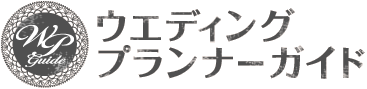 WP
Guide

ウエディング
プランナーガイド